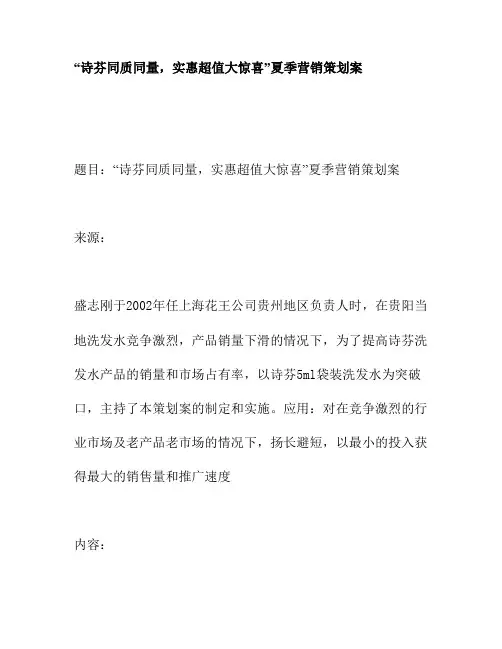 “诗芬同质同量，实惠超值大惊喜”夏季营销策划案

题目：“诗芬同质同量，实惠超值大惊喜”夏季营销策划案

来源：

盛志刚于2002年任上海花王公司贵州地区负责人时，在贵阳当地洗发水竞争激烈，产品销量下滑的情况下，为了提高诗芬洗发水产品的销量和市场占有率，以诗芬5ml袋装洗发水为突破口，主持了本策划案的制定和实施。应用：对在竞争激烈的行业市场及老产品老市场的情况下，扬长避短，以最小的投入获得最大的销售量和推广速度

内容：